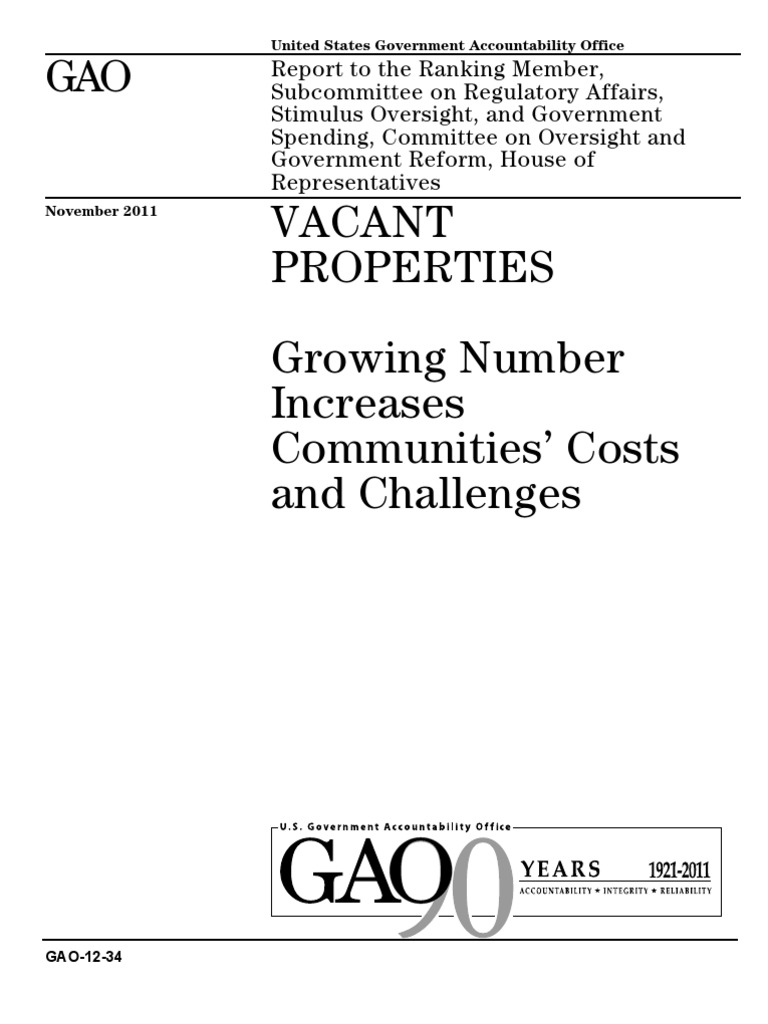 United States Government Accountability Office

GAO

Report to the Ranking Member, Subcommittee on Regulatory Affairs, Stimulus Oversight, and Government Spending, Committee on Oversight and Government Reform, House of Representatives

November 2011

VACANT PROPERTIES

Growing Number Increases Communities' Costs and Challenges

U.S. Government Accountability Office

GAO 90 YEARS 1921-2011

ACCOUNTABILITY ★ INTEGRITY ★ RELIABILITY

GAO-12-34